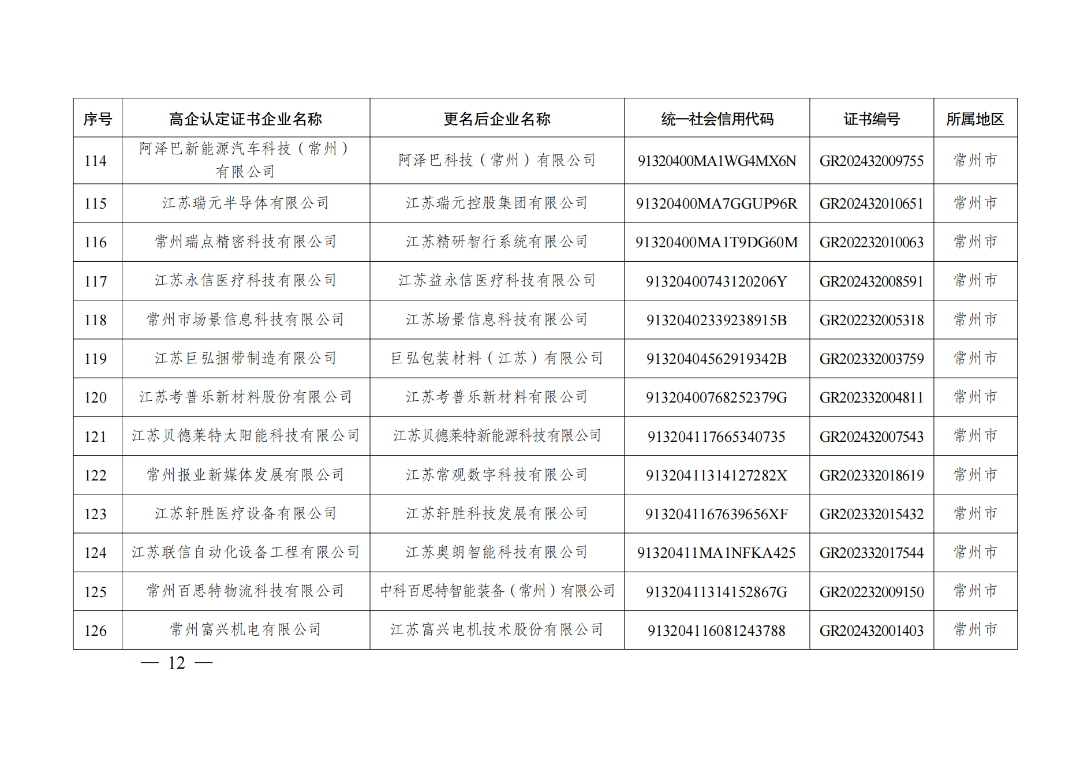 | 序号 | 高企认定证书企业名称 | 更名后企业名称 | 统一社会信用代码 | 证书编号 | 所属地区 |
|---|---|---|---|---|---|
| 114 | 阿泽巴新能源汽车科技（常州）有限公司 | 阿泽巴科技（常州）有限公司 | 91320400MA1WG4MX6N | GR202432009755 | 常州市 |
| 115 | 江苏瑞元半导体有限公司 | 江苏瑞元控股集团有限公司 | 91320400MA7GGUP96R | GR202432010651 | 常州市 |
| 116 | 常州瑞点精密科技有限公司 | 江苏精研智行系统有限公司 | 91320400MA1T9DG60M | GR202232010063 | 常州市 |
| 117 | 江苏永信医疗科技有限公司 | 江苏益永信医疗科技有限公司 | 91320400743120206Y | GR202432008591 | 常州市 |
| 118 | 常州市场景信息科技有限公司 | 江苏场景信息科技有限公司 | 91320402339238915B | GR202232005318 | 常州市 |
| 119 | 江苏巨弘捆带制造有限公司 | 巨弘包装材料（江苏）有限公司 | 91320404562919342B | GR202332003759 | 常州市 |
| 120 | 江苏考普乐新材料股份有限公司 | 江苏考普乐新材料有限公司 | 91320400768252379G | GR202332004811 | 常州市 |
| 121 | 江苏贝德莱特太阳能科技有限公司 | 江苏贝德莱特新能源科技有限公司 | 913204117665340735 | GR202432007543 | 常州市 |
| 122 | 常州报业新媒体发展有限公司 | 江苏常观数字科技有限公司 | 91320411314127282X | GR202332018619 | 常州市 |
| 123 | 江苏轩胜医疗设备有限公司 | 江苏轩胜科技发展有限公司 | 9132041167639656XF | GR202332015432 | 常州市 |
| 124 | 江苏联信自动化设备工程有限公司 | 江苏奥朗智能科技有限公司 | 91320411MA1NFKA425 | GR202332017544 | 常州市 |
| 125 | 常州百思特物流科技有限公司 | 中科百思特智能装备（常州）有限公司 | 91320411314152867G | GR202232009150 | 常州市 |
| 126 | 常州富兴机电有限公司 | 江苏富兴电机技术股份有限公司 | 913204116081243788 | GR202432001403 | 常州市 |

— 12 —